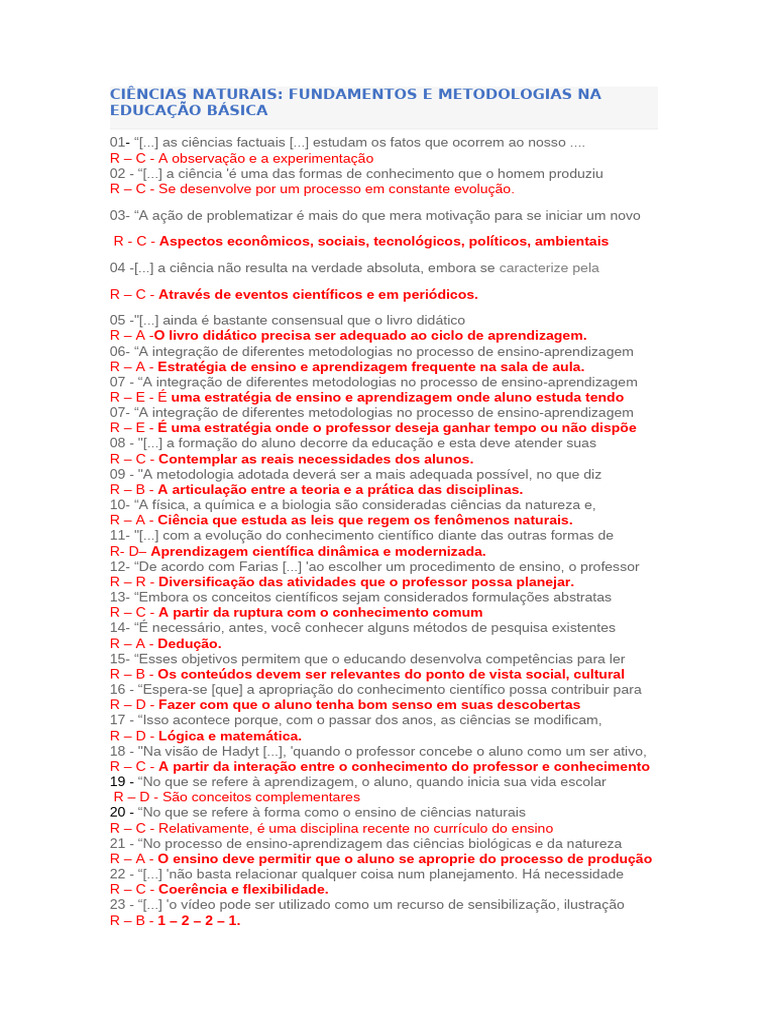 CIÊNCIAS NATURAIS: FUNDAMENTOS E METODOLOGIAS NA EDUCAÇÃO BÁSICA

01- "[...] as ciências factuais [...] estudam os fatos que ocorrem ao nosso ....
R – C - A observação e a experimentação
02 - "[...] a ciência 'é uma das formas de conhecimento que o homem produziu
R – C - Se desenvolve por um processo em constante evolução.

03- "A ação de problematizar é mais do que mera motivação para se iniciar um novo

R - C - Aspectos econômicos, sociais, tecnológicos, políticos, ambientais

04 -[...] a ciência não resulta na verdade absoluta, embora se caracterize pela

R – C - Através de eventos científicos e em periódicos.

05 -"[...] ainda é bastante consensual que o livro didático
R – A -O livro didático precisa ser adequado ao ciclo de aprendizagem.
06- "A integração de diferentes metodologias no processo de ensino-aprendizagem
R – A - Estratégia de ensino e aprendizagem frequente na sala de aula.
07 - "A integração de diferentes metodologias no processo de ensino-aprendizagem
R – E - É uma estratégia de ensino e aprendizagem onde aluno estuda tendo
07- "A integração de diferentes metodologias no processo de ensino-aprendizagem
R – E - É uma estratégia onde o professor deseja ganhar tempo ou não dispõe
08 - "[...] a formação do aluno decorre da educação e esta deve atender suas
R – C - Contemplar as reais necessidades dos alunos.
09 - "A metodologia adotada deverá ser a mais adequada possível, no que diz
R – B - A articulação entre a teoria e a prática das disciplinas.
10- "A física, a química e a biologia são consideradas ciências da natureza e,
R – A - Ciência que estuda as leis que regem os fenômenos naturais.
11- "[...] com a evolução do conhecimento científico diante das outras formas de
R- D– Aprendizagem científica dinâmica e modernizada.
12- "De acordo com Farias [...] 'ao escolher um procedimento de ensino, o professor
R – R - Diversificação das atividades que o professor possa planejar.
13- "Embora os conceitos científicos sejam considerados formulações abstratas
R – C - A partir da ruptura com o conhecimento comum
14- "É necessário, antes, você conhecer alguns métodos de pesquisa existentes
R – A - Dedução.
15- "Esses objetivos permitem que o educando desenvolva competências para ler
R – B - Os conteúdos devem ser relevantes do ponto de vista social, cultural
16 - "Espera-se [que] a apropriação do conhecimento científico possa contribuir para
R – D - Fazer com que o aluno tenha bom senso em suas descobertas
17 - "Isso acontece porque, com o passar dos anos, as ciências se modificam,
R – D - Lógica e matemática.
18 - "Na visão de Hadyt [...], 'quando o professor concebe o aluno como um ser ativo,
R – C - A partir da interação entre o conhecimento do professor e conhecimento
19 - "No que se refere à aprendizagem, o aluno, quando inicia sua vida escolar
R – D - São conceitos complementares
20 - "No que se refere à forma como o ensino de ciências naturais
R – C - Relativamente, é uma disciplina recente no currículo do ensino
21 - "No processo de ensino-aprendizagem das ciências biológicas e da natureza
R – A - O ensino deve permitir que o aluno se aproprie do processo de produção
22 - "[...] 'não basta relacionar qualquer coisa num planejamento. Há necessidade
R – C - Coerência e flexibilidade.
23 - "[...] 'o vídeo pode ser utilizado como um recurso de sensibilização, ilustração
R – B - 1 – 2 – 2 – 1.